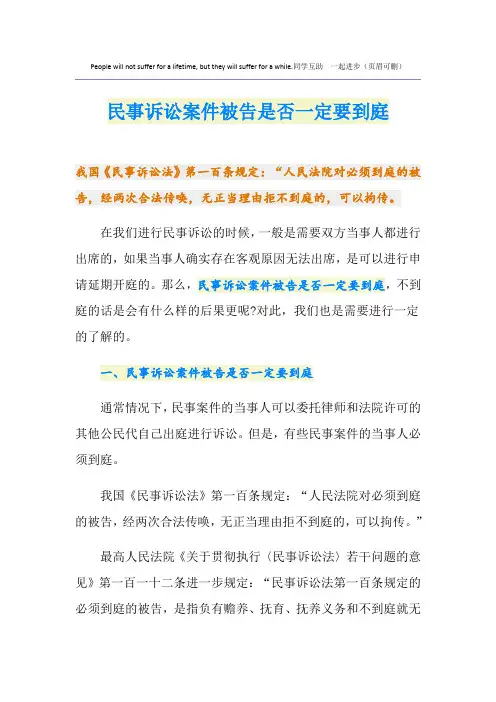 People will not suffer for a lifetime, but they will suffer for a while.同学互助 一起进步（页眉可删）

民事诉讼案件被告是否一定要到庭

我国《民事诉讼法》第一百条规定：“人民法院对必须到庭的被告，经两次合法传唤，无正当理由拒不到庭的，可以拘传。

在我们进行民事诉讼的时候，一般是需要双方当事人都进行出席的，如果当事人确实存在客观原因无法出席，是可以进行申请延期开庭的。那么，民事诉讼案件被告是否一定要到庭，不到庭的话是会有什么样的后果更呢?对此，我们也是需要进行一定的了解的。

一、民事诉讼案件被告是否一定要到庭

通常情况下，民事案件的当事人可以委托律师和法院许可的其他公民代自己出庭进行诉讼。但是，有些民事案件的当事人必须到庭。

我国《民事诉讼法》第一百条规定：“人民法院对必须到庭的被告，经两次合法传唤，无正当理由拒不到庭的，可以拘传。”

最高人民法院《关于贯彻执行〈民事诉讼法〉若干问题的意见》第一百一十二条进一步规定：“民事诉讼法第一百条规定的必须到庭的被告，是指负有赡养、抚育、抚养义务和不到庭就无